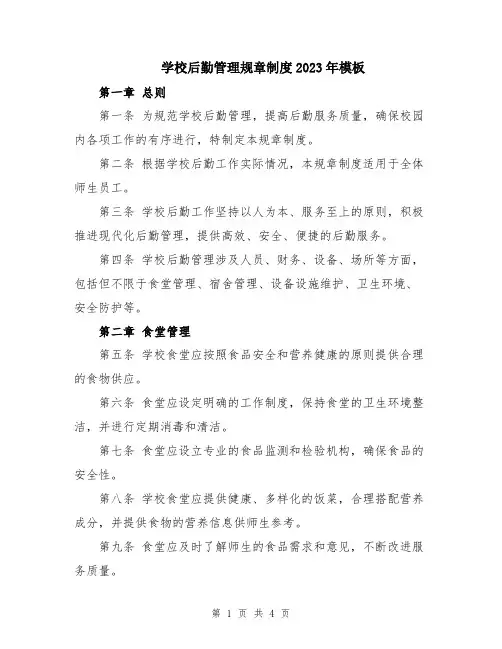 学校后勤管理规章制度2023年模板

第一章 总则

第一条 为规范学校后勤管理，提高后勤服务质量，确保校园内各项工作的有序进行，特制定本规章制度。

第二条 根据学校后勤工作实际情况，本规章制度适用于全体师生员工。

第三条 学校后勤工作坚持以人为本、服务至上的原则，积极推进现代化后勤管理，提供高效、安全、便捷的后勤服务。

第四条 学校后勤管理涉及人员、财务、设备、场所等方面，包括但不限于食堂管理、宿舍管理、设备设施维护、卫生环境、安全防护等。

第二章 食堂管理

第五条 学校食堂应按照食品安全和营养健康的原则提供合理的食物供应。

第六条 食堂应设定明确的工作制度，保持食堂的卫生环境整洁，并进行定期消毒和清洁。

第七条 食堂应设立专业的食品监测和检验机构，确保食品的安全性。

第八条 学校食堂应提供健康、多样化的饭菜，合理搭配营养成分，并提供食物的营养信息供师生参考。

第九条 食堂应及时了解师生的食品需求和意见，不断改进服务质量。

第 1 页 共 4 页